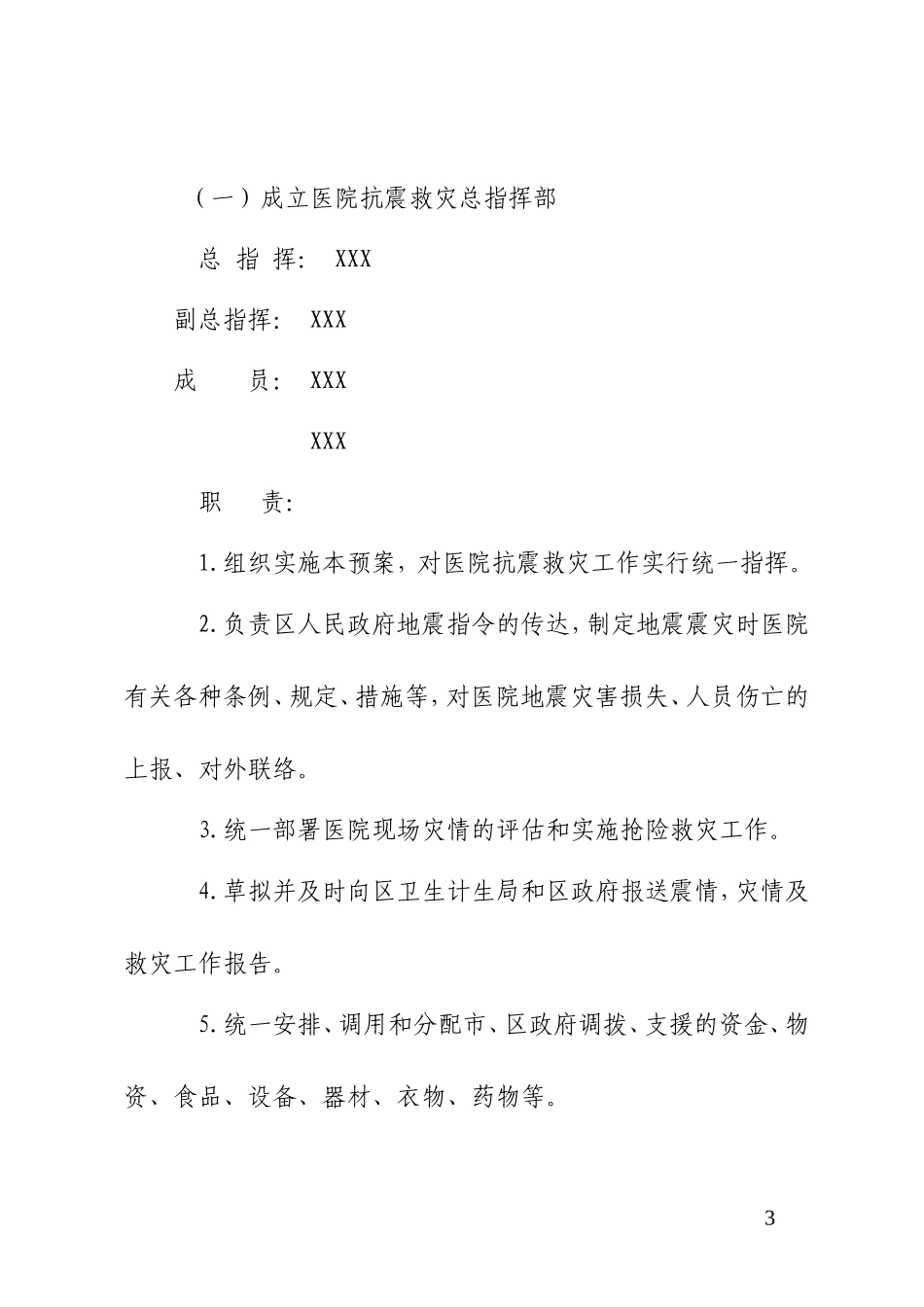 （一）成立医院抗震救灾总指挥部

总 指 挥： XXX

副总指挥： XXX

成　　员： XXX

XXX

职　　责：

1.组织实施本预案，对医院抗震救灾工作实行统一指挥。

2.负责区人民政府地震指令的传达，制定地震震灾时医院有关各种条例、规定、措施等，对医院地震灾害损失、人员伤亡的上报、对外联络。

3.统一部署医院现场灾情的评估和实施抢险救灾工作。

4.草拟并及时向区卫生计生局和区政府报送震情，灾情及救灾工作报告。

5.统一安排、调用和分配市、区政府调拨、支援的资金、物资、食品、设备、器材、衣物、药物等。

3